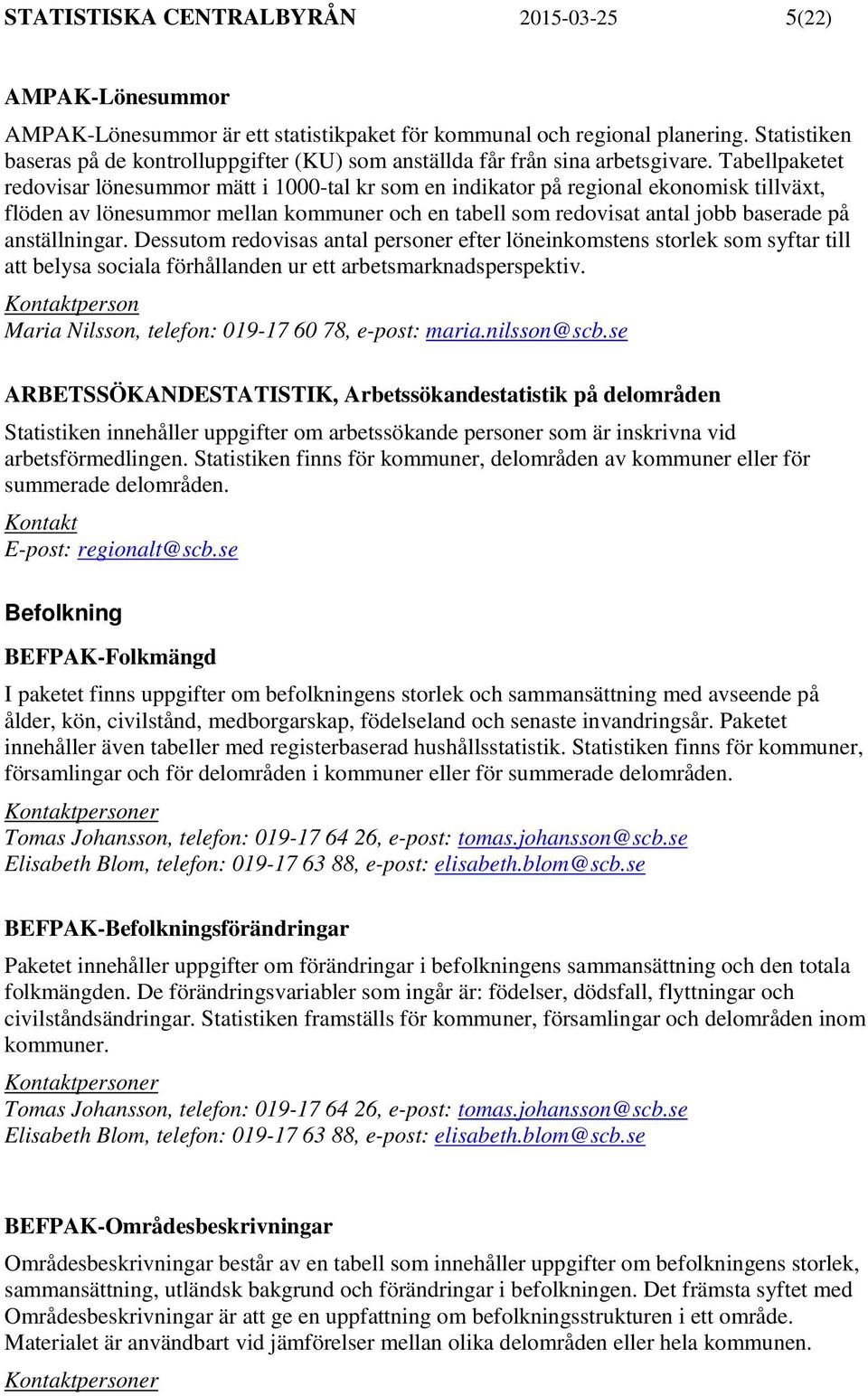 STATISTISKA CENTRALBYRÅN 2015-03-25 5(22)

AMPAK-Lönesummor

AMPAK-Lönesummor är ett statistikpaket för kommunal och regional planering. Statistiken baseras på de kontrolluppgifter (KU) som anställda får från sina arbetsgivare. Tabellpaketet redovisar lönesummor mätt i 1000-tal kr som en indikator på regional ekonomisk tillväxt, flöden av lönesummor mellan kommuner och en tabell som redovisat antal jobb baserade på anställningar. Dessutom redovisas antal personer efter löneinkomstens storlek som syftar till att belysa sociala förhållanden ur ett arbetsmarknadsperspektiv.

Kontaktperson
Maria Nilsson, telefon: 019-17 60 78, e-post: maria.nilsson@scb.se

ARBETSSÖKANDESTATISTIK, Arbetssökandestatistik på delområden

Statistiken innehåller uppgifter om arbetssökande personer som är inskrivna vid arbetsförmedlingen. Statistiken finns för kommuner, delområden av kommuner eller för summerade delområden.

Kontakt
E-post: regionalt@scb.se

Befolkning

BEFPAK-Folkmängd

I paketet finns uppgifter om befolkningens storlek och sammansättning med avseende på ålder, kön, civilstånd, medborgarskap, födelseland och senaste invandringsår. Paketet innehåller även tabeller med registerbaserad hushållsstatistik. Statistiken finns för kommuner, församlingar och för delområden i kommuner eller för summerade delområden.

Kontaktpersoner
Tomas Johansson, telefon: 019-17 64 26, e-post: tomas.johansson@scb.se
Elisabeth Blom, telefon: 019-17 63 88, e-post: elisabeth.blom@scb.se

BEFPAK-Befolkningsförändringar

Paketet innehåller uppgifter om förändringar i befolkningens sammansättning och den totala folkmängden. De förändringsvariabler som ingår är: födelser, dödsfall, flyttningar och civilståndsändringar. Statistiken framställs för kommuner, församlingar och delområden inom kommuner.

Kontaktpersoner
Tomas Johansson, telefon: 019-17 64 26, e-post: tomas.johansson@scb.se
Elisabeth Blom, telefon: 019-17 63 88, e-post: elisabeth.blom@scb.se

BEFPAK-Områdesbeskrivningar

Områdesbeskrivningar består av en tabell som innehåller uppgifter om befolkningens storlek, sammansättning, utländsk bakgrund och förändringar i befolkningen. Det främsta syftet med Områdesbeskrivningar är att ge en uppfattning om befolkningsstrukturen i ett område. Materialet är användbart vid jämförelser mellan olika delområden eller hela kommunen.

Kontaktpersoner